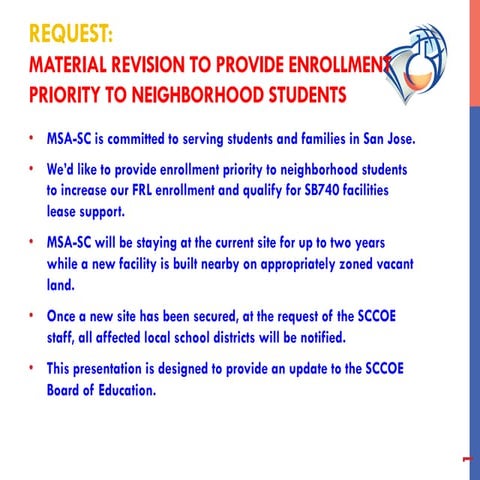 REQUEST:
MATERIAL REVISION TO PROVIDE ENROLLMENT PRIORITY TO NEIGHBORHOOD STUDENTS

• MSA-SC is committed to serving students and families in San Jose.

• We'd like to provide enrollment priority to neighborhood students to increase our FRL enrollment and qualify for SB740 facilities lease support.

• MSA-SC will be staying at the current site for up to two years while a new facility is built nearby on appropriately zoned vacant land.

• Once a new site has been secured, at the request of the SCCOE staff, all affected local school districts will be notified.

• This presentation is designed to provide an update to the SCCOE Board of Education.

1